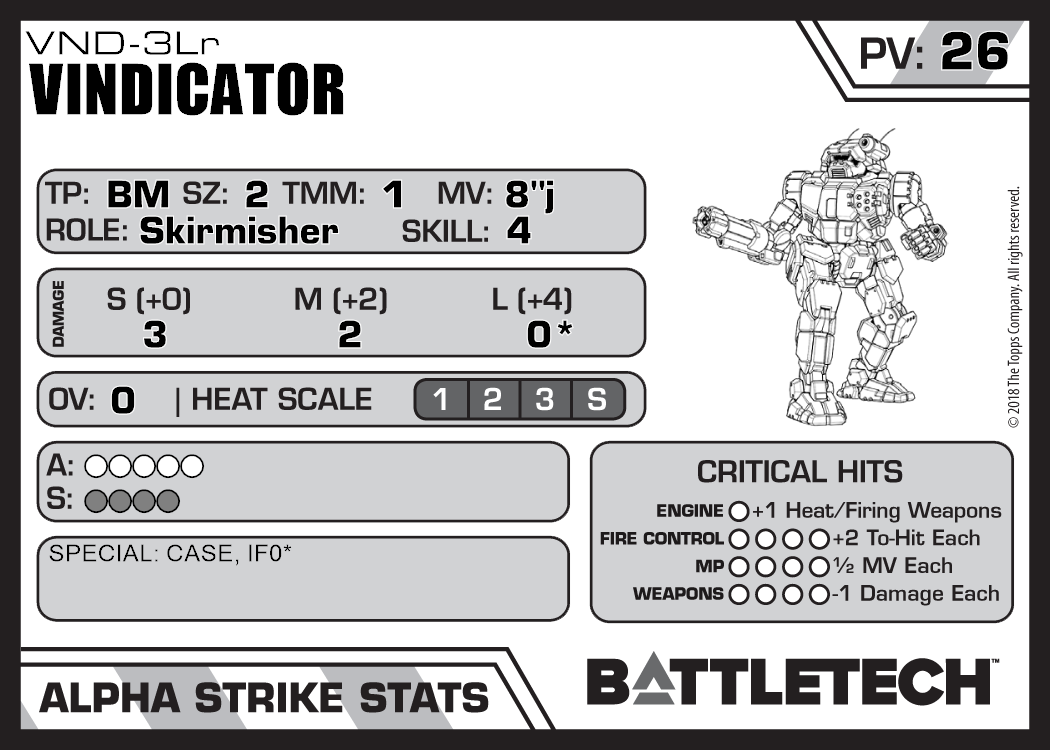 VND-3Lr
VINDICATOR

PV: 26

TP: BM SZ: 2 TMM: 1 MV: 8"j
ROLE: Skirmisher SKILL: 4

DAMAGE
S (+0) M (+2) L (+4)
3 2 0*

OV: 0 | HEAT SCALE 1 2 3 S

A: ○○○○○
S: ○○○○

SPECIAL: CASE, IF0*

CRITICAL HITS
ENGINE ○ +1 Heat/Firing Weapons
FIRE CONTROL ○○○○ +2 To-Hit Each
MP ○○○○ ½ MV Each
WEAPONS ○○○○ -1 Damage Each

© 2018 The Topps Company. All rights reserved.

ALPHA STRIKE STATS

BATTLETECH™